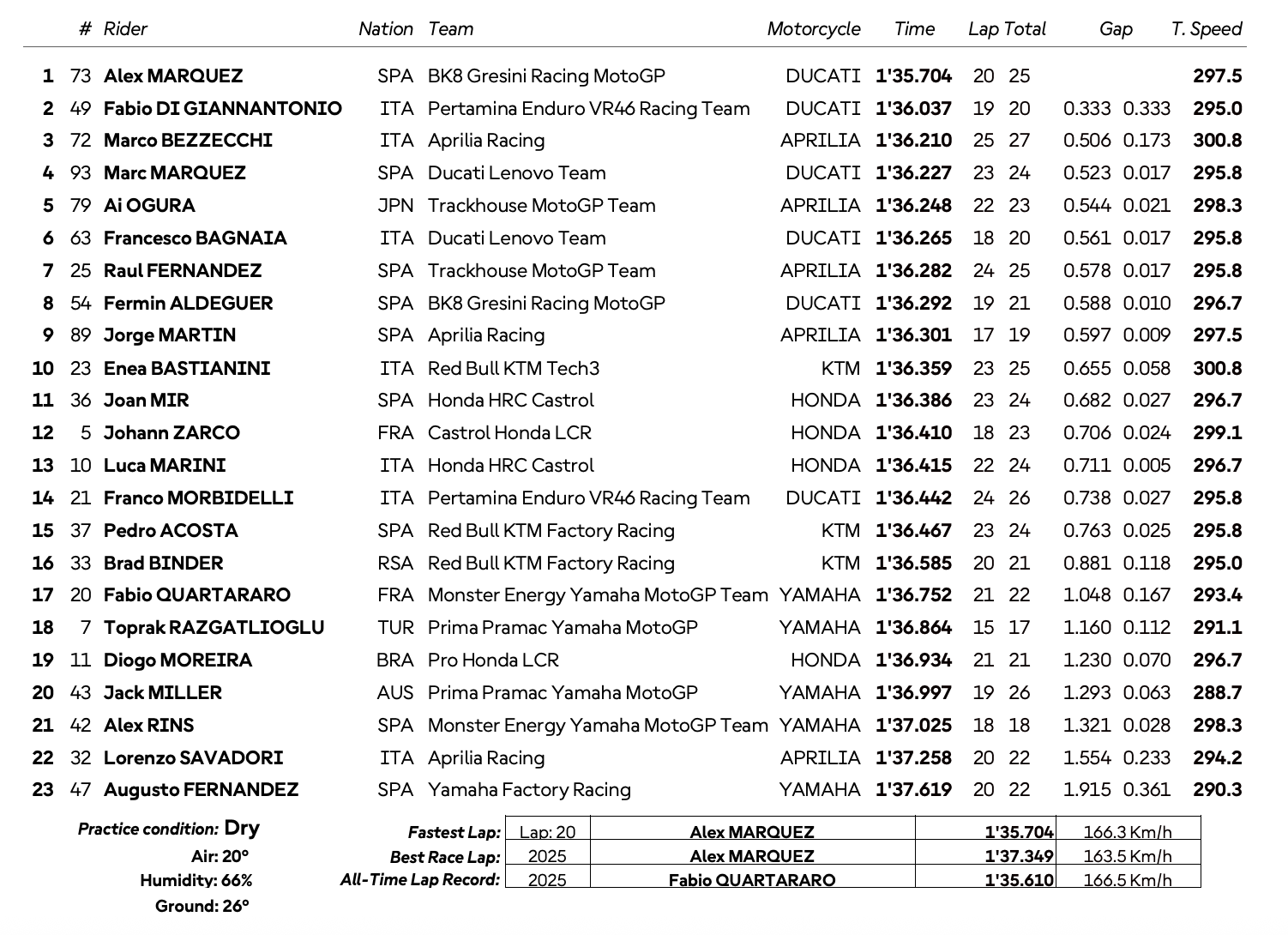 | | # | Rider | Nation | Team | Motorcycle | Time | Lap | Total | Gap | | T. Speed |
|---|---|---|---|---|---|---|---|---|---|---|---|
| 1 | 73 | Alex MARQUEZ | SPA | BK8 Gresini Racing MotoGP | DUCATI | 1'35.704 | 20 | 25 | | | 297.5 |
| 2 | 49 | Fabio DI GIANNANTONIO | ITA | Pertamina Enduro VR46 Racing Team | DUCATI | 1'36.037 | 19 | 20 | 0.333 | 0.333 | 295.0 |
| 3 | 72 | Marco BEZZECCHI | ITA | Aprilia Racing | APRILIA | 1'36.210 | 25 | 27 | 0.506 | 0.173 | 300.8 |
| 4 | 93 | Marc MARQUEZ | SPA | Ducati Lenovo Team | DUCATI | 1'36.227 | 23 | 24 | 0.523 | 0.017 | 295.8 |
| 5 | 79 | Ai OGURA | JPN | Trackhouse MotoGP Team | APRILIA | 1'36.248 | 22 | 23 | 0.544 | 0.021 | 298.3 |
| 6 | 63 | Francesco BAGNAIA | ITA | Ducati Lenovo Team | DUCATI | 1'36.265 | 18 | 20 | 0.561 | 0.017 | 295.8 |
| 7 | 25 | Raul FERNANDEZ | SPA | Trackhouse MotoGP Team | APRILIA | 1'36.282 | 24 | 25 | 0.578 | 0.017 | 295.8 |
| 8 | 54 | Fermin ALDEGUER | SPA | BK8 Gresini Racing MotoGP | DUCATI | 1'36.292 | 19 | 21 | 0.588 | 0.010 | 296.7 |
| 9 | 89 | Jorge MARTIN | SPA | Aprilia Racing | APRILIA | 1'36.301 | 17 | 19 | 0.597 | 0.009 | 297.5 |
| 10 | 23 | Enea BASTIANINI | ITA | Red Bull KTM Tech3 | KTM | 1'36.359 | 23 | 25 | 0.655 | 0.058 | 300.8 |
| 11 | 36 | Joan MIR | SPA | Honda HRC Castrol | HONDA | 1'36.386 | 23 | 24 | 0.682 | 0.027 | 296.7 |
| 12 | 5 | Johann ZARCO | FRA | Castrol Honda LCR | HONDA | 1'36.410 | 18 | 23 | 0.706 | 0.024 | 299.1 |
| 13 | 10 | Luca MARINI | ITA | Honda HRC Castrol | HONDA | 1'36.415 | 22 | 24 | 0.711 | 0.005 | 296.7 |
| 14 | 21 | Franco MORBIDELLI | ITA | Pertamina Enduro VR46 Racing Team | DUCATI | 1'36.442 | 24 | 26 | 0.738 | 0.027 | 295.8 |
| 15 | 37 | Pedro ACOSTA | SPA | Red Bull KTM Factory Racing | KTM | 1'36.467 | 23 | 24 | 0.763 | 0.025 | 295.8 |
| 16 | 33 | Brad BINDER | RSA | Red Bull KTM Factory Racing | KTM | 1'36.585 | 20 | 21 | 0.881 | 0.118 | 295.0 |
| 17 | 20 | Fabio QUARTARARO | FRA | Monster Energy Yamaha MotoGP Team | YAMAHA | 1'36.752 | 21 | 22 | 1.048 | 0.167 | 293.4 |
| 18 | 7 | Toprak RAZGATLIOGLU | TUR | Prima Pramac Yamaha MotoGP | YAMAHA | 1'36.864 | 15 | 17 | 1.160 | 0.112 | 291.1 |
| 19 | 11 | Diogo MOREIRA | BRA | Pro Honda LCR | HONDA | 1'36.934 | 21 | 21 | 1.230 | 0.070 | 296.7 |
| 20 | 43 | Jack MILLER | AUS | Prima Pramac Yamaha MotoGP | YAMAHA | 1'36.997 | 19 | 26 | 1.293 | 0.063 | 288.7 |
| 21 | 42 | Alex RINS | SPA | Monster Energy Yamaha MotoGP Team | YAMAHA | 1'37.025 | 18 | 18 | 1.321 | 0.028 | 298.3 |
| 22 | 32 | Lorenzo SAVADORI | ITA | Aprilia Racing | APRILIA | 1'37.258 | 20 | 22 | 1.554 | 0.233 | 294.2 |
| 23 | 47 | Augusto FERNANDEZ | SPA | Yamaha Factory Racing | YAMAHA | 1'37.619 | 20 | 22 | 1.915 | 0.361 | 290.3 |

Practice condition: Dry
Air: 20°
Humidity: 66%
Ground: 26°

| | | | | |
|---|---|---|---|---|
| Fastest Lap: | Lap: 20 | Alex MARQUEZ | 1'35.704 | 166.3 Km/h |
| Best Race Lap: | 2025 | Alex MARQUEZ | 1'37.349 | 163.5 Km/h |
| All-Time Lap Record: | 2025 | Fabio QUARTARARO | 1'35.610 | 166.5 Km/h |